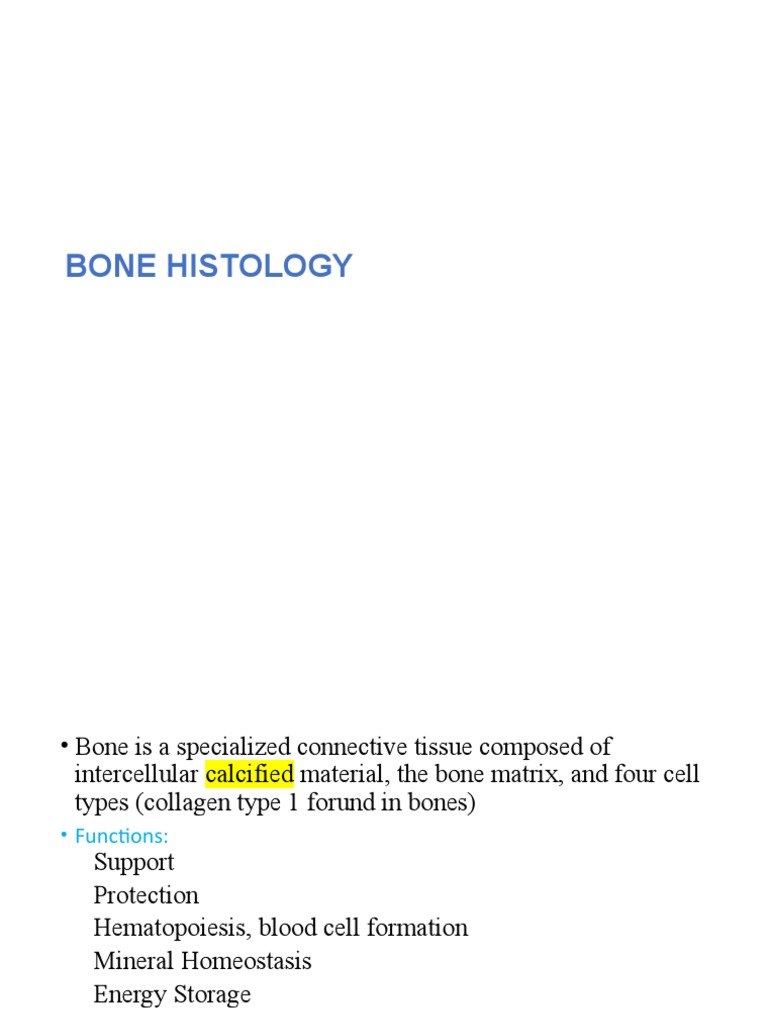 BONE HISTOLOGY

• Bone is a specialized connective tissue composed of intercellular calcified material, the bone matrix, and four cell types (collagen type 1 forund in bones)

• Functions:
Support
Protection
Hematopoiesis, blood cell formation
Mineral Homeostasis
Energy Storage